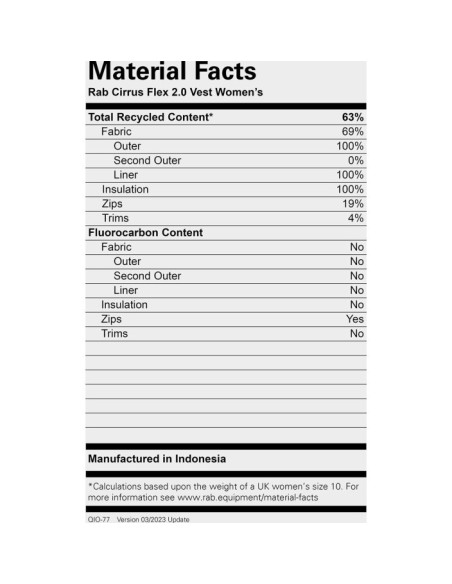 Material Facts
Rab Cirrus Flex 2.0 Vest Women's

| Total Recycled Content* | 63% |
|---|---|
| Fabric | 69% |
| Outer | 100% |
| Second Outer | 0% |
| Liner | 100% |
| Insulation | 100% |
| Zips | 19% |
| Trims | 4% |
| Fluorocarbon Content | |
| Fabric | No |
| Outer | No |
| Second Outer | No |
| Liner | No |
| Insulation | No |
| Zips | Yes |
| Trims | No |

Manufactured in Indonesia

*Calculations based upon the weight of a UK women's size 10. For more information see www.rab.equipment/material-facts

QIO-77 Version 03/2023 Update